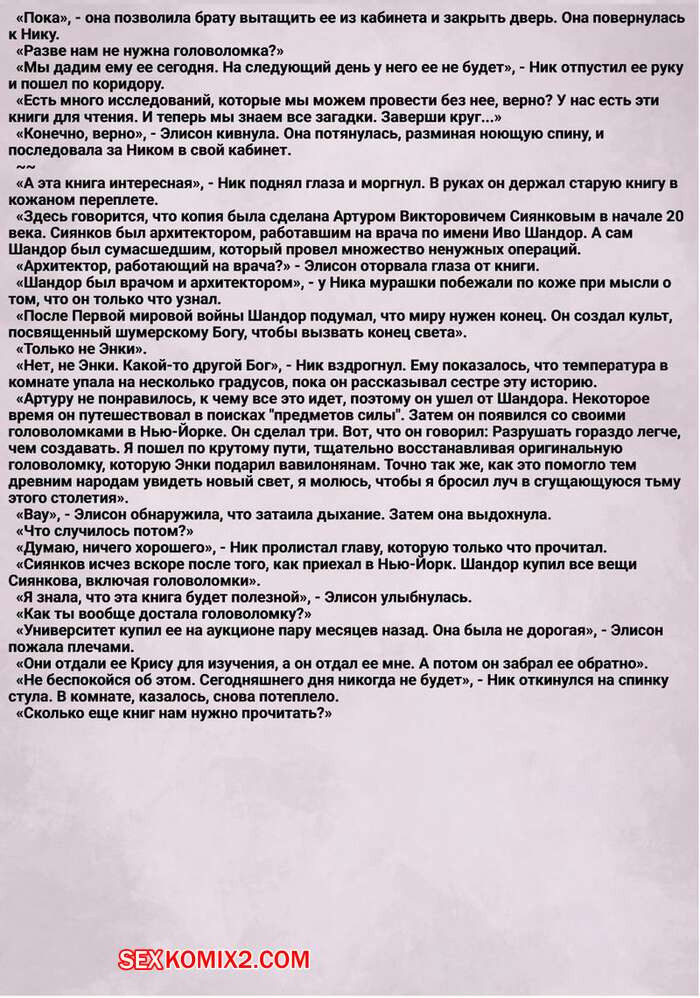 «Пока», - она позволила брату вытащить ее из кабинета и закрыть дверь. Она повернулась к Нику.
«Разве нам не нужна головоломка?»
«Мы дадим ему ее сегодня. На следующий день у него ее не будет», - Ник отпустил ее руку и пошел по коридору.
«Есть много исследований, которые мы можем провести без нее, верно? У нас есть эти книги для чтения. И теперь мы знаем все загадки. Заверши круг...»
«Конечно, верно», - Элисон кивнула. Она потянулась, разминая ноющую спину, и последовала за Ником в свой кабинет.
~~
«А эта книга интересная», - Ник поднял глаза и моргнул. В руках он держал старую книгу в кожаном переплете.
«Здесь говорится, что копия была сделана Артуром Викторовичем Сиянковым в начале 20 века. Сиянков был архитектором, работавшим на врача по имени Иво Шандор. А сам Шандор был сумасшедшим, который провел множество ненужных операций.
«Архитектор, работающий на врача?» - Элисон оторвала глаза от книги.
«Шандор был врачом и архитектором», - у Ника мурашки побежали по коже при мысли о том, что он только что узнал.
«После Первой мировой войны Шандор подумал, что миру нужен конец. Он создал культ, посвященный шумерскому Богу, чтобы вызвать конец света».
«Только не Энки».
«Нет, не Энки. Какой-то другой Бог», - Ник вздрогнул. Ему показалось, что температура в комнате упала на несколько градусов, пока он рассказывал сестре эту историю.
«Артуру не понравилось, к чему все это идет, поэтому он ушел от Шандора. Некоторое время он путешествовал в поисках "предметов силы". Затем он появился со своими головоломками в Нью-Йорке. Он сделал три. Вот, что он говорил: Разрушать гораздо легче, чем создавать. Я пошел по крутому пути, тщательно восстанавливая оригинальную головоломку, которую Энки подарил вавилонянам. Точно так же, как это помогло тем древним народам увидеть новый свет, я молюсь, чтобы я бросил луч в сгущающуюся тьму этого столетия».
«Вау», - Элисон обнаружила, что затаила дыхание. Затем она выдохнула.
«Что случилось потом?»
«Думаю, ничего хорошего», - Ник пролистал главу, которую только что прочитал.
«Сиянков исчез вскоре после того, как приехал в Нью-Йорк. Шандор купил все вещи Сиянкова, включая головоломки».
«Я знала, что эта книга будет полезной», - Элисон улыбнулась.
«Как ты вообще достала головоломку?»
«Университет купил ее на аукционе пару месяцев назад. Она была не дорогая», - Элисон пожала плечами.
«Они отдали ее Крису для изучения, а он отдал ее мне. А потом он забрал ее обратно».
«Не беспокойся об этом. Сегодняшнего дня никогда не будет», - Ник откинулся на спинку стула. В комнате, казалось, снова потеплело.
«Сколько еще книг нам нужно прочитать?»

SEXKOMIX2.COM